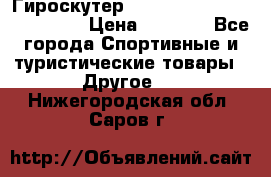 Гироскутер

Цена Все города Спортивные и туристические товары Другое

Нижегородская обл

Саров г

http://Объявлений.сайт